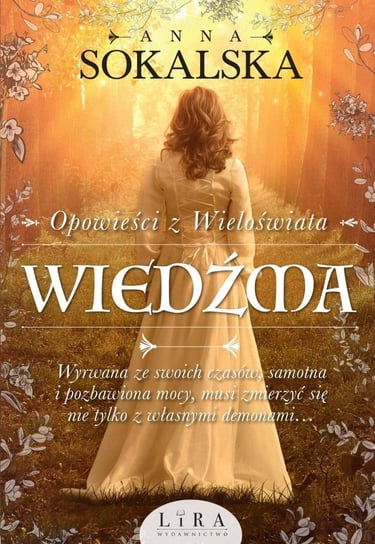 ANNA
SOKALSKA

Opowieści z Wieloświata

WIEDŹMA

Wyrwana ze swoich czasów, samotna i pozbawiona mocy, musi zmierzyć się nie tylko z własnymi demonami…

LIRA
WYDAWNICTWO